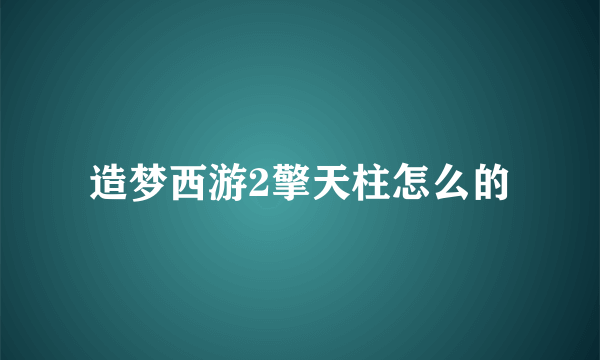 造梦西游2擎天柱怎么的